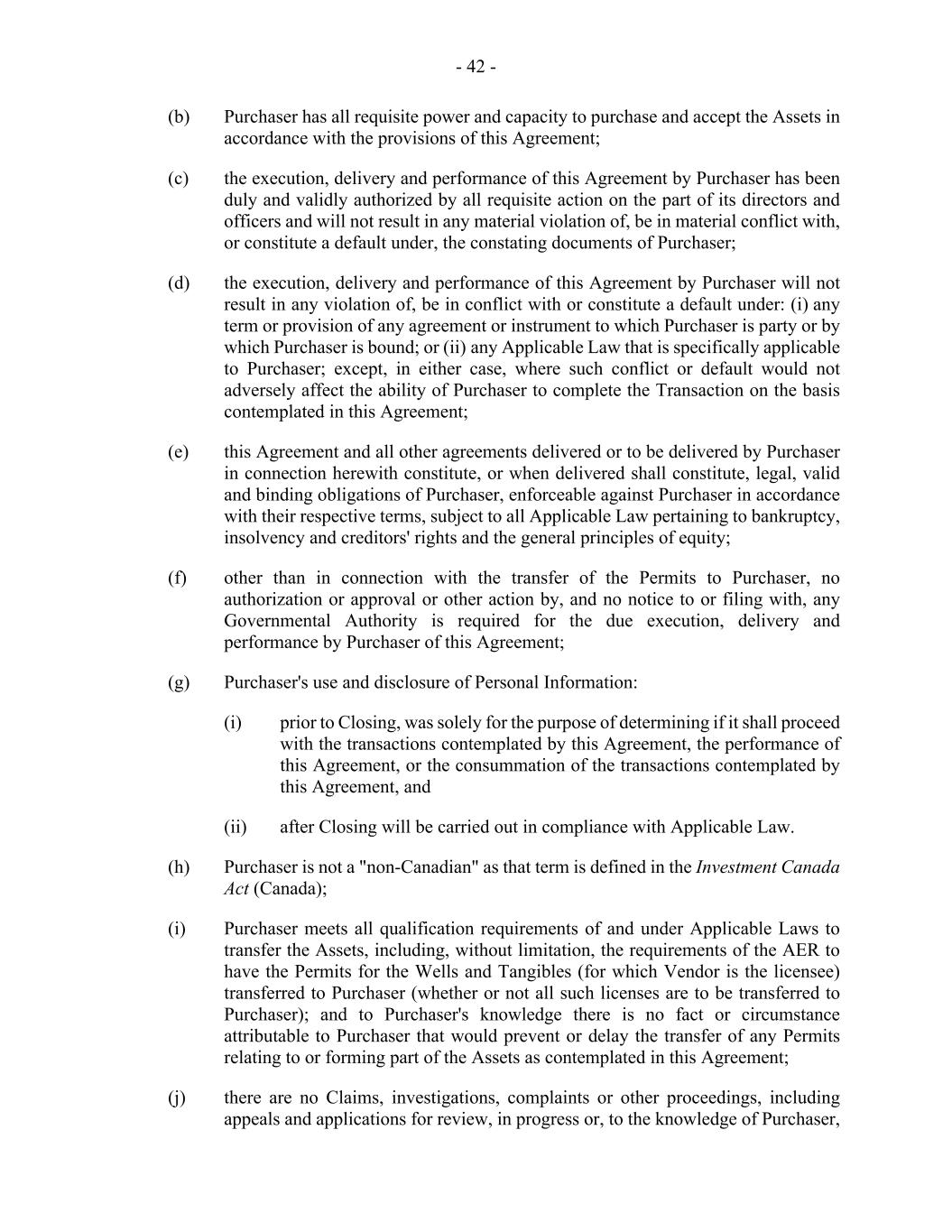 - 42 -

(b) Purchaser has all requisite power and capacity to purchase and accept the Assets in accordance with the provisions of this Agreement;

(c) the execution, delivery and performance of this Agreement by Purchaser has been duly and validly authorized by all requisite action on the part of its directors and officers and will not result in any material violation of, be in material conflict with, or constitute a default under, the constating documents of Purchaser;

(d) the execution, delivery and performance of this Agreement by Purchaser will not result in any violation of, be in conflict with or constitute a default under: (i) any term or provision of any agreement or instrument to which Purchaser is party or by which Purchaser is bound; or (ii) any Applicable Law that is specifically applicable to Purchaser; except, in either case, where such conflict or default would not adversely affect the ability of Purchaser to complete the Transaction on the basis contemplated in this Agreement;

(e) this Agreement and all other agreements delivered or to be delivered by Purchaser in connection herewith constitute, or when delivered shall constitute, legal, valid and binding obligations of Purchaser, enforceable against Purchaser in accordance with their respective terms, subject to all Applicable Law pertaining to bankruptcy, insolvency and creditors' rights and the general principles of equity;

(f) other than in connection with the transfer of the Permits to Purchaser, no authorization or approval or other action by, and no notice to or filing with, any Governmental Authority is required for the due execution, delivery and performance by Purchaser of this Agreement;

(g) Purchaser's use and disclosure of Personal Information:

(i) prior to Closing, was solely for the purpose of determining if it shall proceed with the transactions contemplated by this Agreement, the performance of this Agreement, or the consummation of the transactions contemplated by this Agreement, and

(ii) after Closing will be carried out in compliance with Applicable Law.

(h) Purchaser is not a "non-Canadian" as that term is defined in the Investment Canada Act (Canada);

(i) Purchaser meets all qualification requirements of and under Applicable Laws to transfer the Assets, including, without limitation, the requirements of the AER to have the Permits for the Wells and Tangibles (for which Vendor is the licensee) transferred to Purchaser (whether or not all such licenses are to be transferred to Purchaser); and to Purchaser's knowledge there is no fact or circumstance attributable to Purchaser that would prevent or delay the transfer of any Permits relating to or forming part of the Assets as contemplated in this Agreement;

(j) there are no Claims, investigations, complaints or other proceedings, including appeals and applications for review, in progress or, to the knowledge of Purchaser,